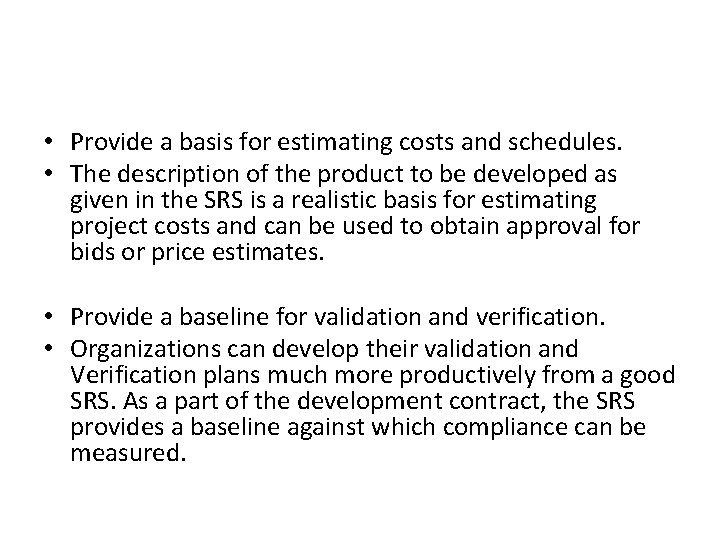 • Provide a basis for estimating costs and schedules.
• The description of the product to be developed as given in the SRS is a realistic basis for estimating project costs and can be used to obtain approval for bids or price estimates.

• Provide a baseline for validation and verification.
• Organizations can develop their validation and Verification plans much more productively from a good SRS. As a part of the development contract, the SRS provides a baseline against which compliance can be measured.